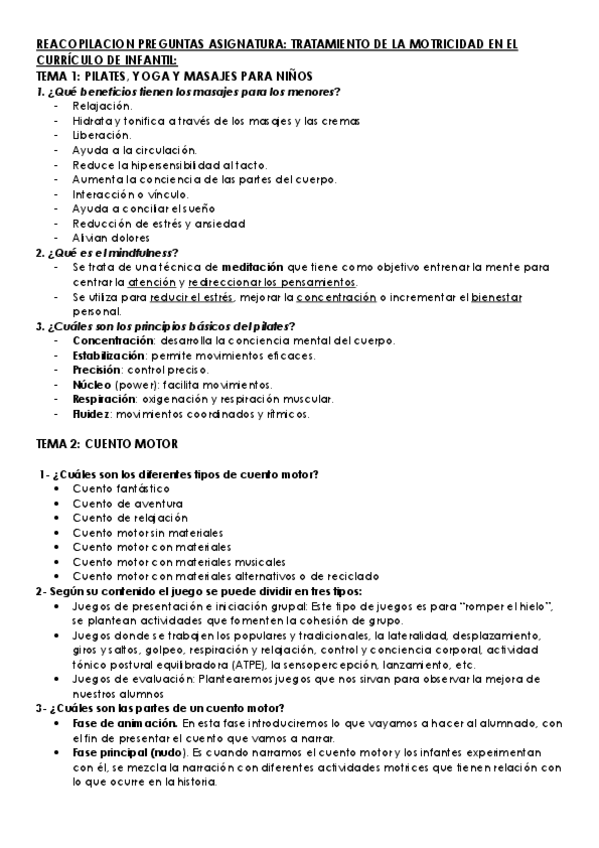 REACOPILACION PREGUNTAS ASIGNATURA: TRATAMIENTO DE LA MOTRICIDAD EN EL CURRÍCULO DE INFANTIL:
TEMA 1: PILATES, YOGA Y MASAJES PARA NIÑOS
1. ¿Qué beneficios tienen los masajes para los menores?
- Relajación.
- Hidrata y tonifica a través de los masajes y las cremas
- Liberación.
- Ayuda a la circulación.
- Reduce la hipersensibilidad al tacto.
- Aumenta la conciencia de las partes del cuerpo.
- Interacción o vínculo.
- Ayuda a conciliar el sueño
- Reducción de estrés y ansiedad
- Alivian dolores
2. ¿Qué es el mindfulness?
- Se trata de una técnica de meditación que tiene como objetivo entrenar la mente para centrar la atención y redireccionar los pensamientos.
- Se utiliza para reducir el estrés, mejorar la concentración o incrementar el bienestar personal.
3. ¿Cuáles son los principios básicos del pilates?
- Concentración: desarrolla la conciencia mental del cuerpo.
- Estabilización: permite movimientos eficaces.
- Precisión: control preciso.
- Núcleo (power): facilita movimientos.
- Respiración: oxigenación y respiración muscular.
- Fluidez: movimientos coordinados y rítmicos.

TEMA 2: CUENTO MOTOR

1- ¿Cuáles son los diferentes tipos de cuento motor?
• Cuento fantástico
• Cuento de aventura
• Cuento de relajación
• Cuento motor sin materiales
• Cuento motor con materiales
• Cuento motor con materiales musicales
• Cuento motor con materiales alternativos o de reciclado
2- Según su contenido el juego se puede dividir en tres tipos:
• Juegos de presentación e iniciación grupal: Este tipo de juegos es para "romper el hielo", se plantean actividades que fomenten la cohesión de grupo.
• Juegos donde se trabajen los populares y tradicionales, la lateralidad, desplazamiento, giros y saltos, golpeo, respiración y relajación, control y conciencia corporal, actividad tónico postural equilibradora (ATPE), la sensopercepción, lanzamiento, etc.
• Juegos de evaluación: Plantearemos juegos que nos sirvan para observar la mejora de nuestros alumnos
3- ¿Cuáles son las partes de un cuento motor?
• Fase de animación. En esta fase introduciremos lo que vayamos a hacer al alumnado, con el fin de presentar el cuento que vamos a narrar.
• Fase principal (nudo). Es cuando narramos el cuento motor y los infantes experimentan con él, se mezcla la narración con diferentes actividades motrices que tienen relación con lo que ocurre en la historia.